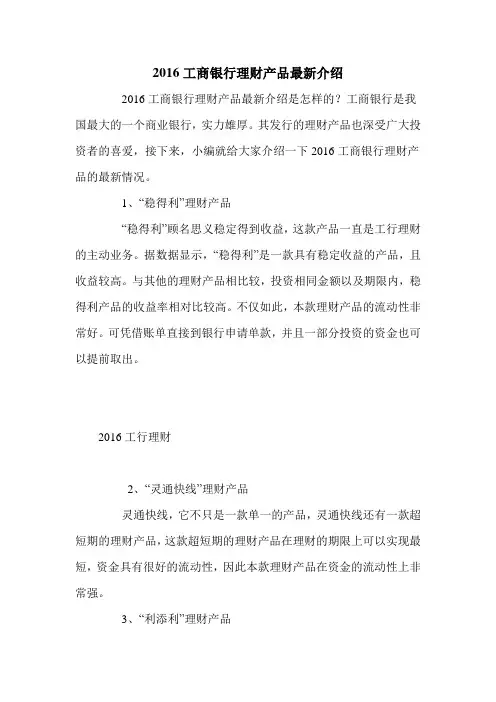 2016 工商银行理财产品最新介绍

2016 工商银行理财产品最新介绍是怎样的？工商银行是我国最大的一个商业银行，实力雄厚。其发行的理财产品也深受广大投资者的喜爱，接下来，小编就给大家介绍一下 2016 工商银行理财产品的最新情况。

1、“稳得利”理财产品

“稳得利”顾名思义稳定得到收益，这款产品一直是工行理财的主动业务。据数据显示，“稳得利”是一款具有稳定收益的产品，且收益较高。与其他的理财产品相比较，投资相同金额以及期限内，稳得利产品的收益率相对比较高。不仅如此，本款理财产品的流动性非常好。可凭借账单直接到银行申请单款，并且一部分投资的资金也可以提前取出。

2016 工行理财

2、“灵通快线”理财产品

灵通快线，它不只是一款单一的产品，灵通快线还有一款超短期的理财产品，这款超短期的理财产品在理财的期限上可以实现最短，资金具有很好的流动性，因此本款理财产品在资金的流动性上非常强。

3、“利添利”理财产品